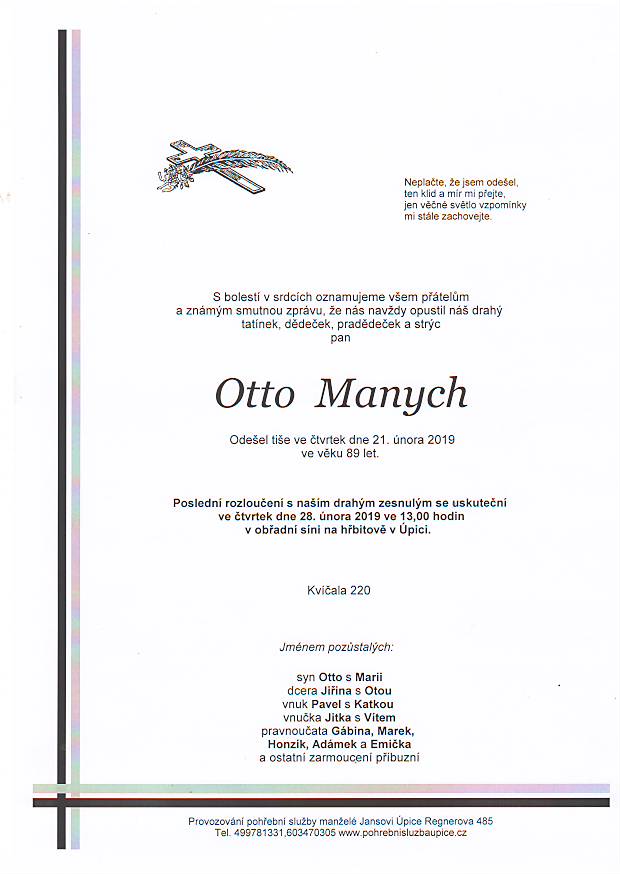 Neplačte, že jsem odešel,
ten klid a mír mi přejte,
jen věčné světlo vzpomínky
mi stále zachovejte.

S bolestí v srdcích oznamujeme všem přátelům a známým smutnou zprávu, že nás navždy opustil náš drahý tatínek, dědeček, pradědeček a strýc
pan

Otto Manych

Odešel tiše ve čtvrtek dne 21. února 2019
ve věku 89 let.

Poslední rozloučení s naším drahým zesnulým se uskuteční ve čtvrtek dne 28. února 2019 ve 13,00 hodin v obřadní síni na hřbitově v Úpici.

Kvíčala 220

Jménem pozůstalých:

syn Otto s Marií
dcera Jiřina s Otou
vnuk Pavel s Katkou
vnučka Jitka s Vítem
pravnoučata Gábina, Marek, Honzík, Adámek a Emička
a ostatní zarmoucení příbuzní

Provozování pohřební služby manželé Jansovi Úpice Regnerova 485
Tel. 499781331,603470305 www.pohrebnisluzbaupice.cz